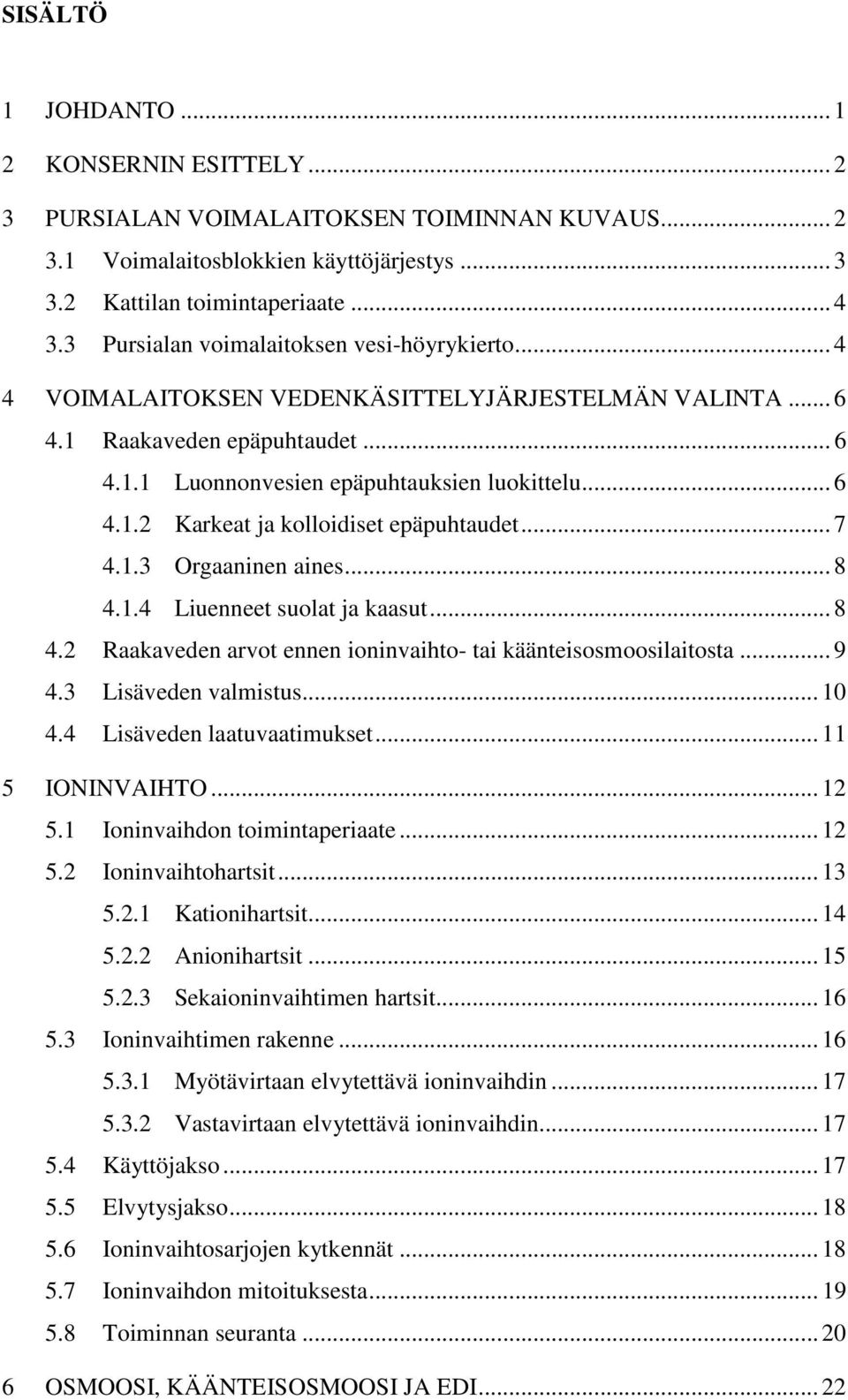 SISÄLTÖ

1 JOHDANTO ... 1
2 KONSERNIN ESITTELY ... 2
3 PURSIALAN VOIMALAITOKSEN TOIMINNAN KUVAUS ... 2
3.1 Voimalaitosblokkien käyttöjärjestys ... 3
3.2 Kattilan toimintaperiaate ... 4
3.3 Pursialan voimalaitoksen vesi-höyrykierto ... 4
4 VOIMALAITOKSEN VEDENKÄSITTELYJÄRJESTELMÄN VALINTA ... 6
4.1 Raakaveden epäpuhtaudet ... 6
4.1.1 Luonnonvesien epäpuhtauksien luokittelu ... 6
4.1.2 Karkeat ja kolloidiset epäpuhtaudet ... 7
4.1.3 Orgaaninen aines ... 8
4.1.4 Liuenneet suolat ja kaasut ... 8
4.2 Raakaveden arvot ennen ioninvaihto- tai käänteisosmoosilaitosta ... 9
4.3 Lisäveden valmistus ... 10
4.4 Lisäveden laatuvaatimukset ... 11
5 IONINVAIHTO ... 12
5.1 Ioninvaihdon toimintaperiaate ... 12
5.2 Ioninvaihtohartsit ... 13
5.2.1 Kationihartsit ... 14
5.2.2 Anionihartsit ... 15
5.2.3 Sekaioninvaihtimen hartsit ... 16
5.3 Ioninvaihtimen rakenne ... 16
5.3.1 Myötävirtaan elvytettävä ioninvaihdin ... 17
5.3.2 Vastavirtaan elvytettävä ioninvaihdin ... 17
5.4 Käyttöjakso ... 17
5.5 Elvytysjakso ... 18
5.6 Ioninvaihtosarjojen kytkennät ... 18
5.7 Ioninvaihdon mitoituksesta ... 19
5.8 Toiminnan seuranta ... 20
6 OSMOOSI, KÄÄNTEISOSMOOSI JA EDI ... 22